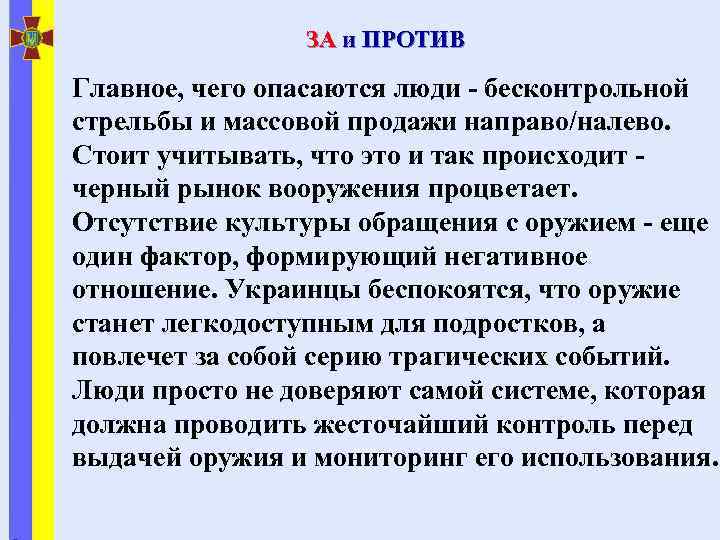 ЗА и ПРОТИВ

Главное, чего опасаются люди - бесконтрольной стрельбы и массовой продажи направо/налево. Стоит учитывать, что это и так происходит - черный рынок вооружения процветает. Отсутствие культуры обращения с оружием - еще один фактор, формирующий негативное отношение. Украинцы беспокоятся, что оружие станет легкодоступным для подростков, а повлечет за собой серию трагических событий. Люди просто не доверяют самой системе, которая должна проводить жесточайший контроль перед выдачей оружия и мониторинг его использования.